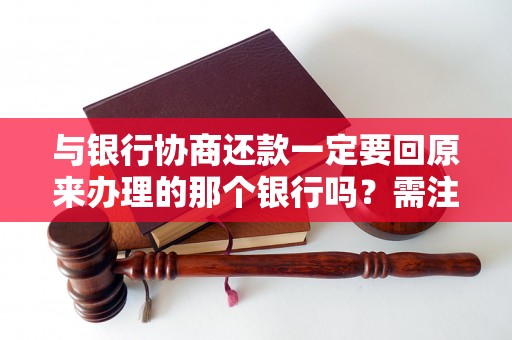 与银行协商还款一定要回原来办理的那个银行吗？需注